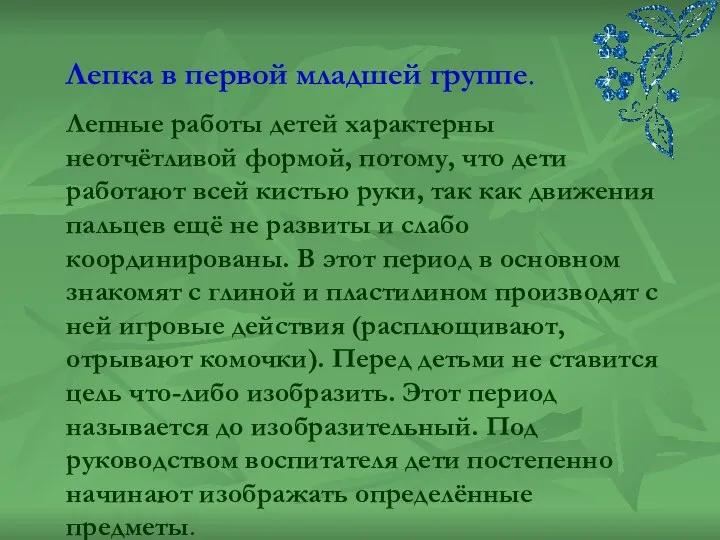 Лепка в первой младшей группе.

Лепные работы детей характерны неотчётливой формой, потому, что дети работают всей кистью руки, так как движения пальцев ещё не развиты и слабо координированы. В этот период в основном знакомят с глиной и пластилином производят с ней игровые действия (расплющивают, отрывают комочки). Перед детьми не ставится цель что-либо изобразить. Этот период называется до изобразительный. Под руководством воспитателя дети постепенно начинают изображать определённые предметы.